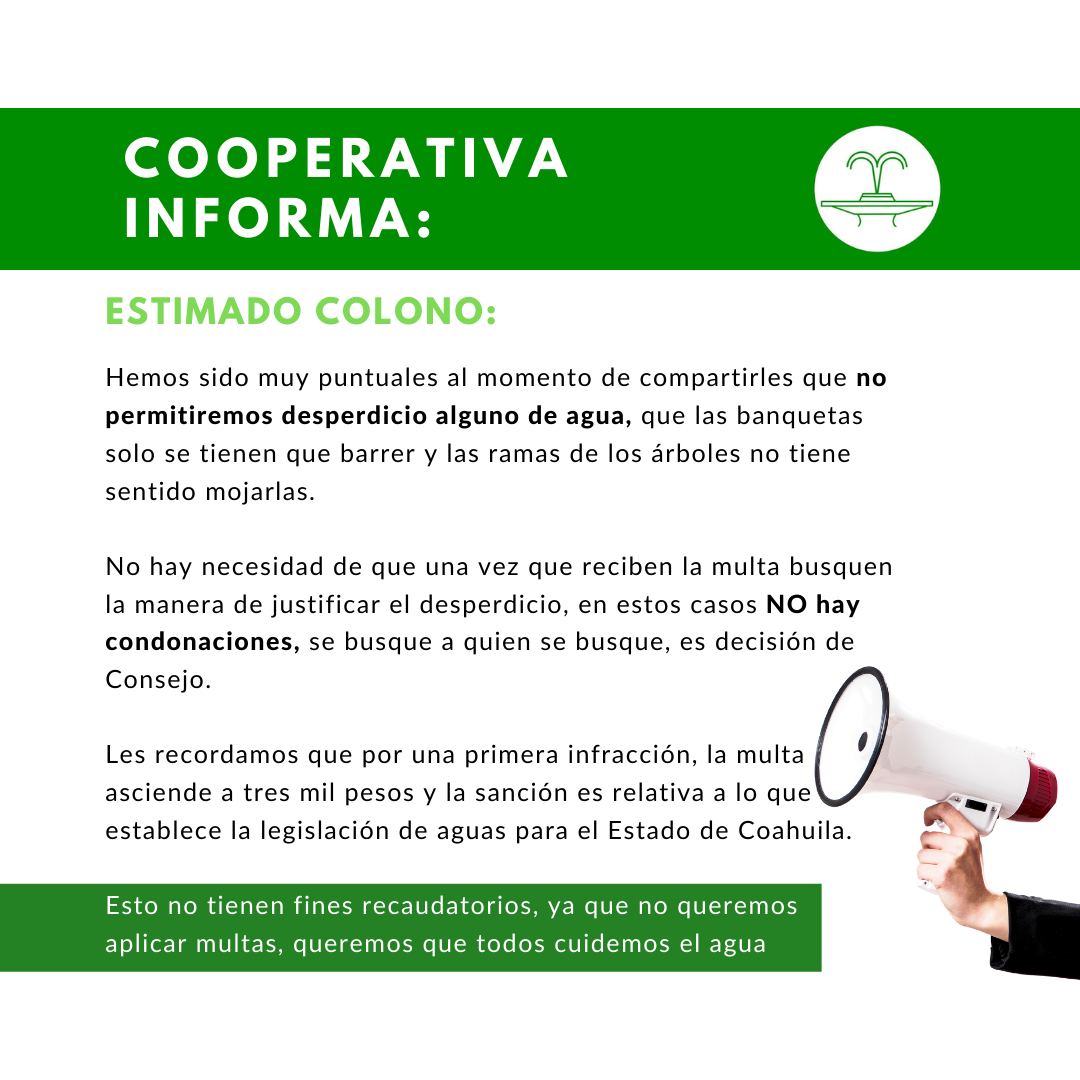 COOPERATIVA INFORMA:

ESTIMADO COLONO:

Hemos sido muy puntuales al momento de compartirles que no permitiremos desperdicio alguno de agua, que las banquetas solo se tienen que barrer y las ramas de los árboles no tiene sentido mojarlas.

No hay necesidad de que una vez que reciben la multa busquen la manera de justificar el desperdicio, en estos casos NO hay condonaciones, se busque a quien se busque, es decisión de Consejo.

Les recordamos que por una primera infracción, la multa asciende a tres mil pesos y la sanción es relativa a lo que establece la legislación de aguas para el Estado de Coahuila.

Esto no tienen fines recaudatorios, ya que no queremos aplicar multas, queremos que todos cuidemos el agua